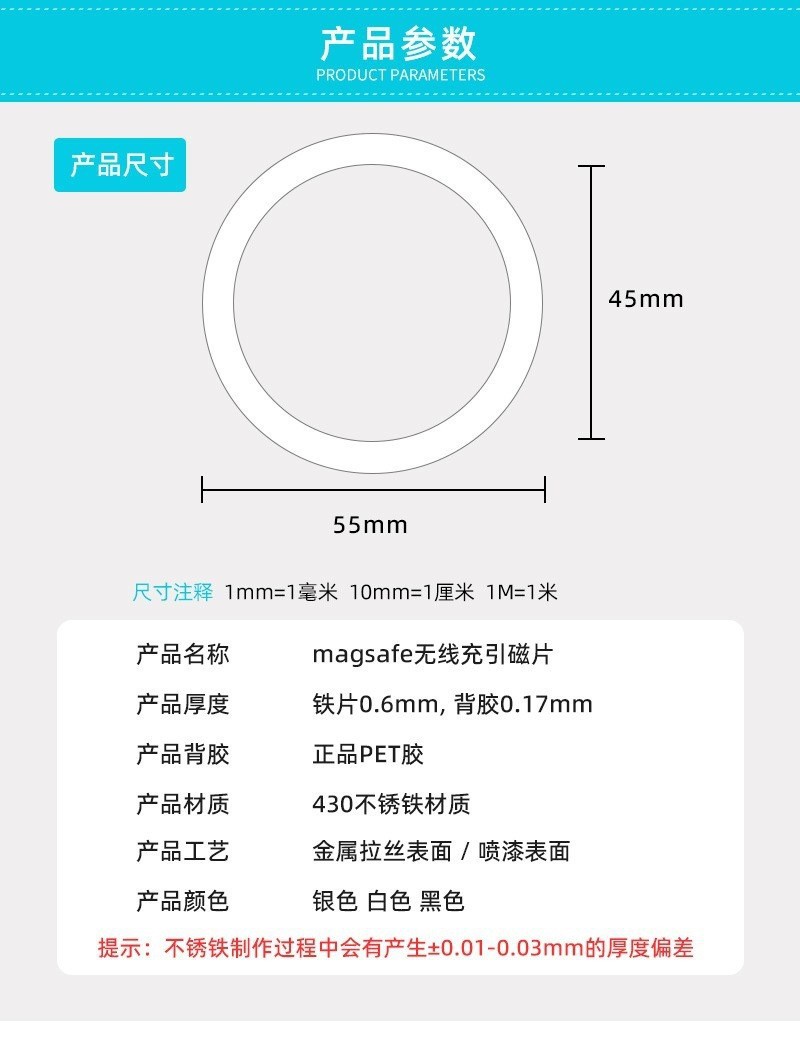 产品参数
PRODUCT PARAMETERS

产品尺寸

45mm

55mm

尺寸注释 1mm=1毫米 10mm=1厘米 1M=1米

产品名称 magsafe无线充引磁片

产品厚度 铁片0.6mm, 背胶0.17mm

产品背胶 正品PET胶

产品材质 430不锈铁材质

产品工艺 金属拉丝表面 / 喷漆表面

产品颜色 银色 白色 黑色

提示：不锈铁制作过程中会有产生±0.01-0.03mm的厚度偏差